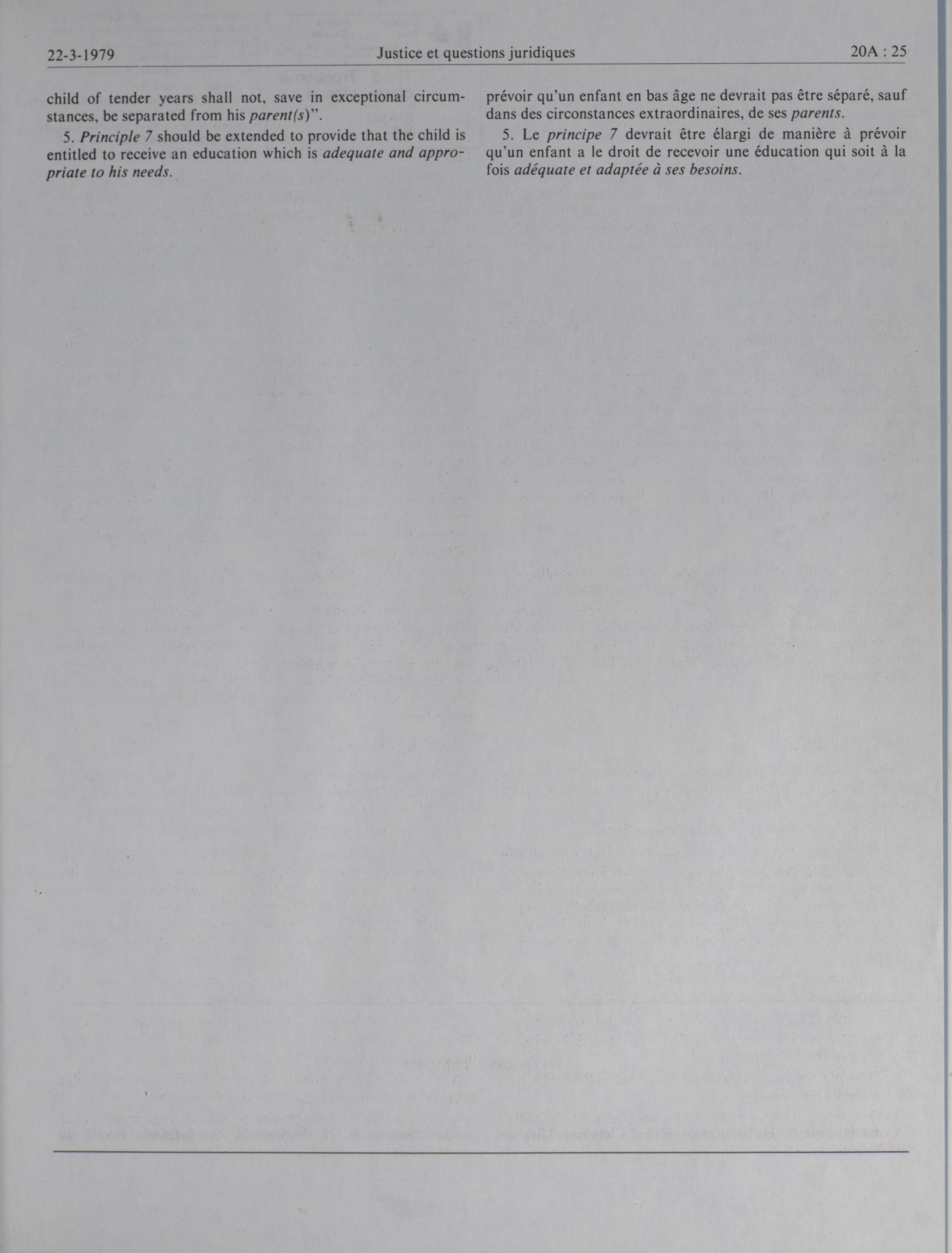 22-3-1979 Justice et questions juridiques 20A : 25

child of tender years shall not, save in exceptional circumstances, be separated from his parent(s)".

5. Principle 7 should be extended to provide that the child is entitled to receive an education which is adequate and appropriate to his needs.

prévoir qu'un enfant en bas âge ne devrait pas être séparé, sauf dans des circonstances extraordinaires, de ses parents.

5. Le principe 7 devrait être élargi de manière à prévoir qu'un enfant a le droit de recevoir une éducation qui soit à la fois adéquate et adaptée à ses besoins.